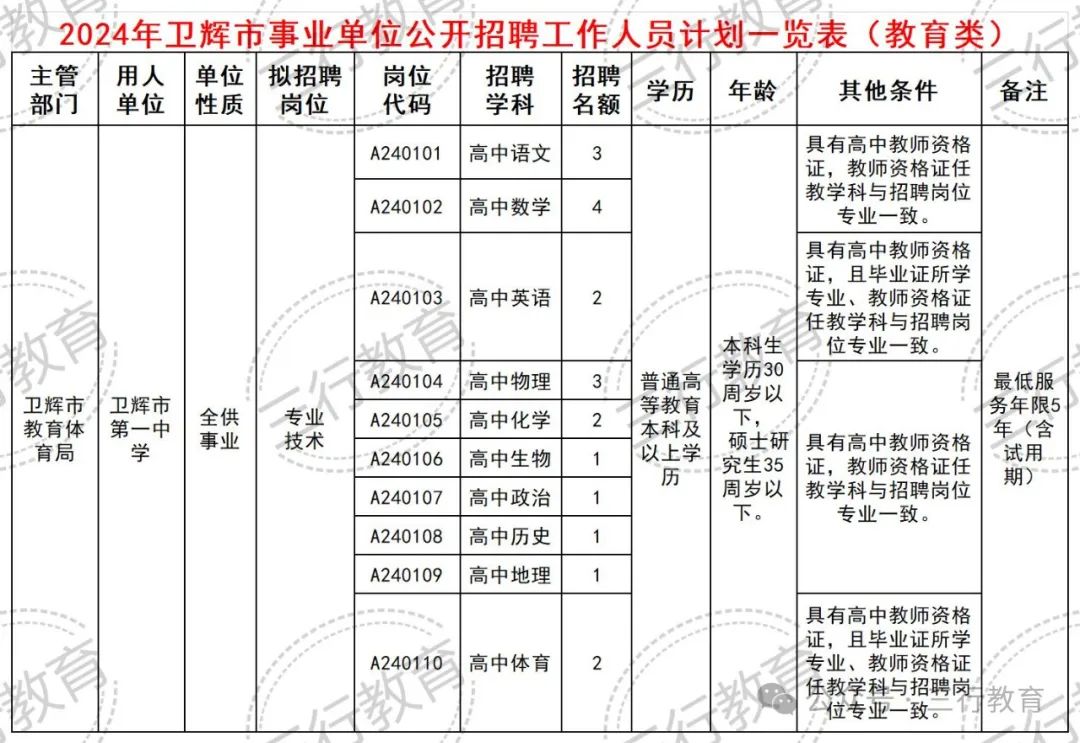 2024年卫辉市事业单位公开招聘工作人员计划一览表（教育类）

| 主管部门 | 用人单位 | 单位性质 | 拟招聘岗位 | 岗位代码 | 招聘学科 | 招聘名额 | 学历 | 年龄 | 其他条件 | 备注 |
|---|---|---|---|---|---|---|---|---|---|---|
| 卫辉市教育体育局 | 卫辉市第一中学 | 全供事业 | 专业技术 | A240101 | 高中语文 | 3 | 普通高等教育本科及以上学历 | 本科生学历30周岁以下，硕士研究生35周岁以下。 | 具有高中教师资格证，教师资格证任教学科与招聘岗位专业一致。 | 最低服务年限5年（含试用期） |
| | | | | A240102 | 高中数学 | 4 | | | | |
| | | | | A240103 | 高中英语 | 2 | | | 具有高中教师资格证，且毕业证所学专业、教师资格证任教学科与招聘岗位专业一致。 | |
| | | | | A240104 | 高中物理 | 3 | | | 具有高中教师资格证，教师资格证任教学科与招聘岗位专业一致。 | |
| | | | | A240105 | 高中化学 | 2 | | | | |
| | | | | A240106 | 高中生物 | 1 | | | | |
| | | | | A240107 | 高中政治 | 1 | | | | |
| | | | | A240108 | 高中历史 | 1 | | | | |
| | | | | A240109 | 高中地理 | 1 | | | | |
| | | | | A240110 | 高中体育 | 2 | | | 具有高中教师资格证，且毕业证所学专业、教师资格证任教学科与招聘岗位专业一致。 | |

三行教育